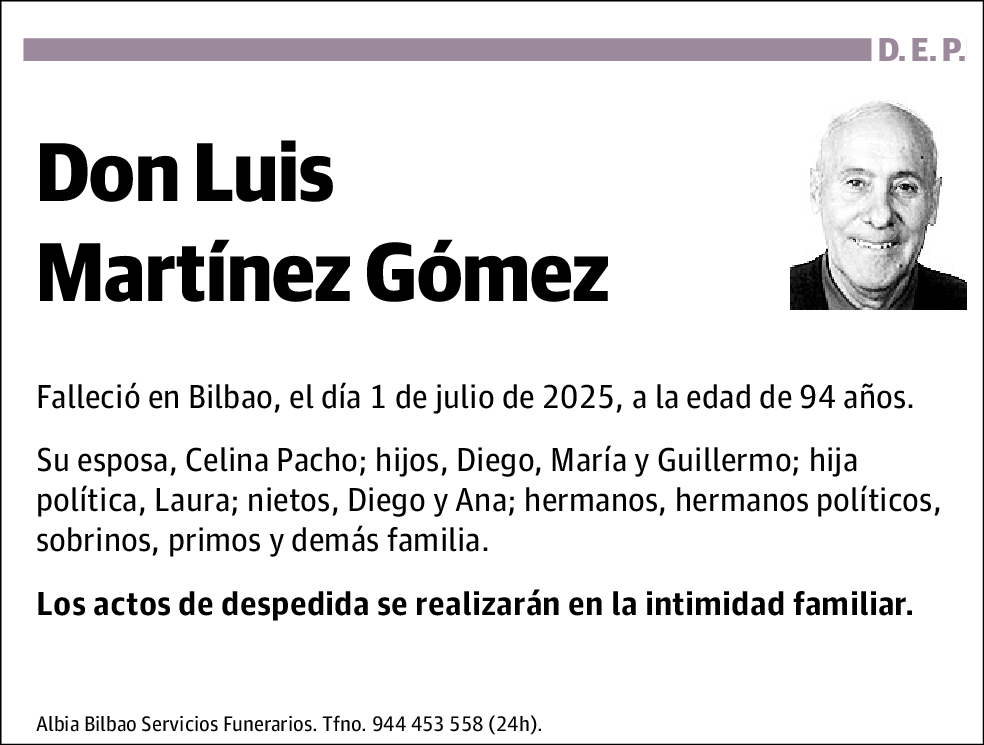 D. E. P.

Don Luis Martínez Gómez

Falleció en Bilbao, el día 1 de julio de 2025, a la edad de 94 años.

Su esposa, Celina Pacho; hijos, Diego, María y Guillermo; hija política, Laura; nietos, Diego y Ana; hermanos, hermanos políticos, sobrinos, primos y demás familia.

Los actos de despedida se realizarán en la intimidad familiar.

Albia Bilbao Servicios Funerarios. Tfno. 944 453 558 (24h).